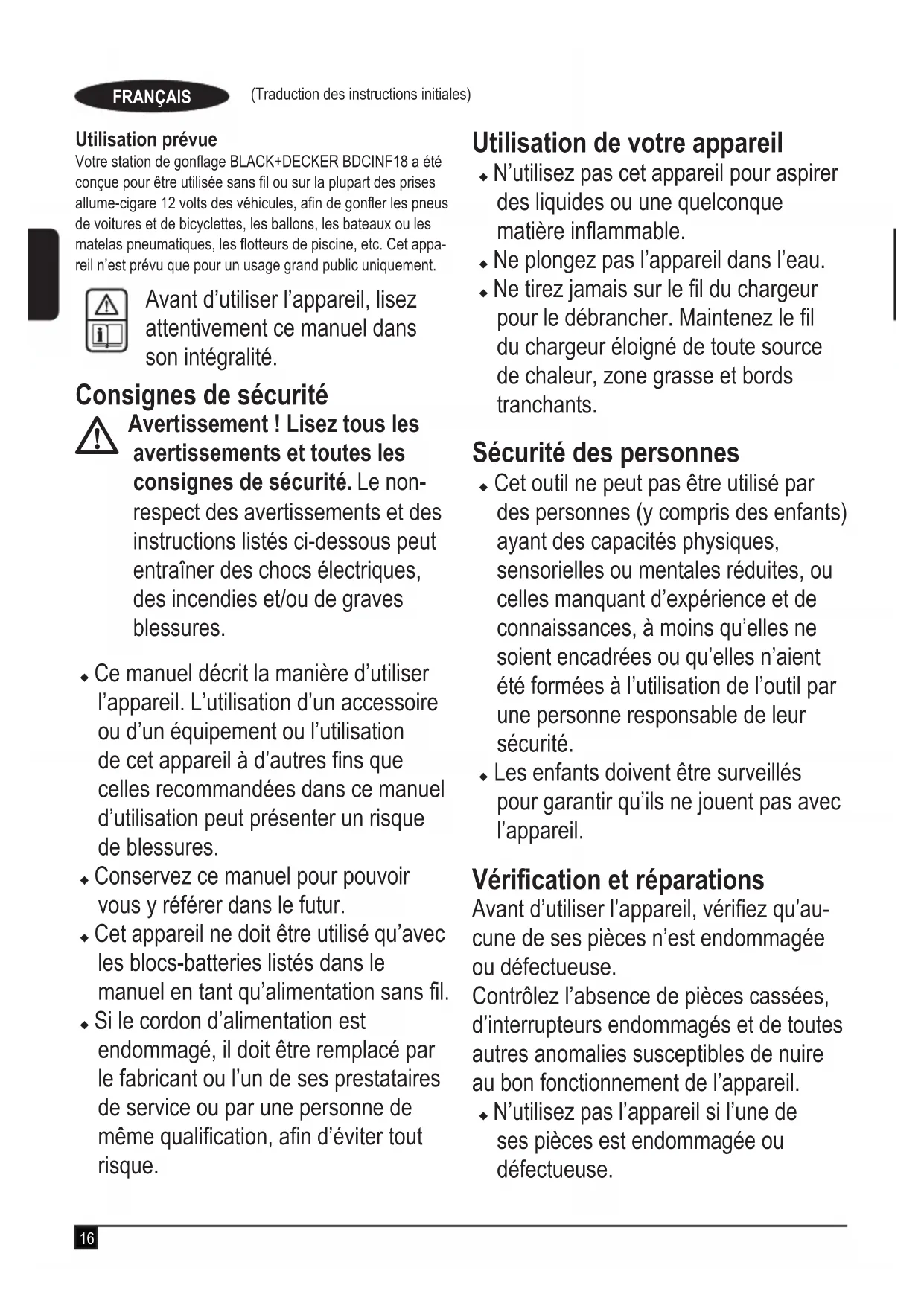 FRANÇAIS (Traduction des instructions initiales)

Utilisation prévue
Votre station de gonflage BLACK+DECKER BDCINF18 a été conçue pour être utilisée sans fil ou sur la plupart des prises allume-cigare 12 volts des véhicules, afin de gonfler les pneus de voitures et de bicyclettes, les ballons, les bateaux ou les matelas pneumatiques, les flotteurs de piscine, etc. Cet appareil n'est prévu que pour un usage grand public uniquement.

Avant d'utiliser l'appareil, lisez attentivement ce manuel dans son intégralité.

Consignes de sécurité
Avertissement ! Lisez tous les avertissements et toutes les consignes de sécurité. Le non-respect des avertissements et des instructions listés ci-dessous peut entraîner des chocs électriques, des incendies et/ou de graves blessures.

◆ Ce manuel décrit la manière d'utiliser l'appareil. L'utilisation d'un accessoire ou d'un équipement ou l'utilisation de cet appareil à d'autres fins que celles recommandées dans ce manuel d'utilisation peut présenter un risque de blessures.
◆ Conservez ce manuel pour pouvoir vous y référer dans le futur.
◆ Cet appareil ne doit être utilisé qu'avec les blocs-batteries listés dans le manuel en tant qu'alimentation sans fil.
◆ Si le cordon d'alimentation est endommagé, il doit être remplacé par le fabricant ou l'un de ses prestataires de service ou par une personne de même qualification, afin d'éviter tout risque.

Utilisation de votre appareil
◆ N'utilisez pas cet appareil pour aspirer des liquides ou une quelconque matière inflammable.
◆ Ne plongez pas l'appareil dans l'eau.
◆ Ne tirez jamais sur le fil du chargeur pour le débrancher. Maintenez le fil du chargeur éloigné de toute source de chaleur, zone grasse et bords tranchants.

Sécurité des personnes
◆ Cet outil ne peut pas être utilisé par des personnes (y compris des enfants) ayant des capacités physiques, sensorielles ou mentales réduites, ou celles manquant d'expérience et de connaissances, à moins qu'elles ne soient encadrées ou qu'elles n'aient été formées à l'utilisation de l'outil par une personne responsable de leur sécurité.
◆ Les enfants doivent être surveillés pour garantir qu'ils ne jouent pas avec l'appareil.

Vérification et réparations
Avant d'utiliser l'appareil, vérifiez qu'aucune de ses pièces n'est endommagée ou défectueuse.
Contrôlez l'absence de pièces cassées, d'interrupteurs endommagés et de toutes autres anomalies susceptibles de nuire au bon fonctionnement de l'appareil.
◆ N'utilisez pas l'appareil si l'une de ses pièces est endommagée ou défectueuse.

16